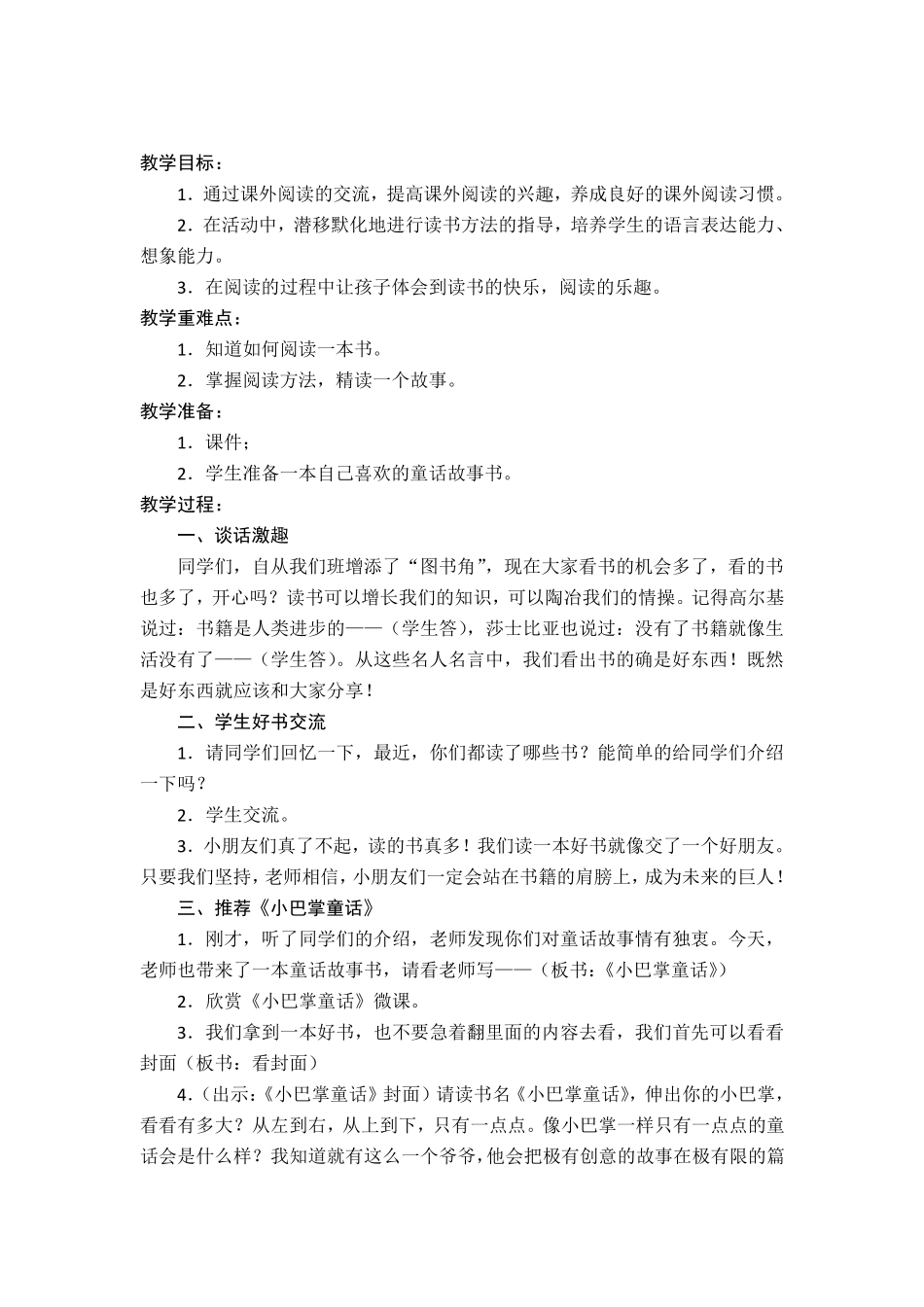 教学目标：

1．通过课外阅读的交流，提高课外阅读的兴趣，养成良好的课外阅读习惯。

2．在活动中，潜移默化地进行读书方法的指导，培养学生的语言表达能力、想象能力。

3．在阅读的过程中让孩子体会到读书的快乐，阅读的乐趣。

教学重难点：

1．知道如何阅读一本书。

2．掌握阅读方法，精读一个故事。

教学准备：

1．课件；

2．学生准备一本自己喜欢的童话故事书。

教学过程：

一、谈话激趣

同学们，自从我们班增添了“图书角”，现在大家看书的机会多了，看的书也多了，开心吗？读书可以增长我们的知识，可以陶冶我们的情操。记得高尔基说过：书籍是人类进步的——（学生答），莎士比亚也说过：没有了书籍就像生活没有了——（学生答）。从这些名人名言中，我们看出书的确是好东西！既然是好东西就应该和大家分享！

二、学生好书交流

1．请同学们回忆一下，最近，你们都读了哪些书？能简单的给同学们介绍一下吗？

2．学生交流。

3．小朋友们真了不起，读的书真多！我们读一本好书就像交了一个好朋友。只要我们坚持，老师相信，小朋友们一定会站在书籍的肩膀上，成为未来的巨人！

三、推荐《小巴掌童话》

1．刚才，听了同学们的介绍，老师发现你们对童话故事情有独衷。今天，老师也带来了一本童话故事书，请看老师写——（板书：《小巴掌童话》）

2．欣赏《小巴掌童话》微课。

3．我们拿到一本好书，也不要急着翻里面的内容去看，我们首先可以看看封面（板书：看封面）

4．（出示：《小巴掌童话》封面）请读书名《小巴掌童话》，伸出你的小巴掌，看看有多大？从左到右，从上到下，只有一点点。像小巴掌一样只有一点点的童话会是什么样？我知道就有这么一个爷爷，他会把极有创意的故事在极有限的篇